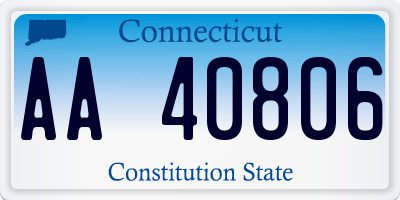 Connecticut

AA 40806

Constitution State